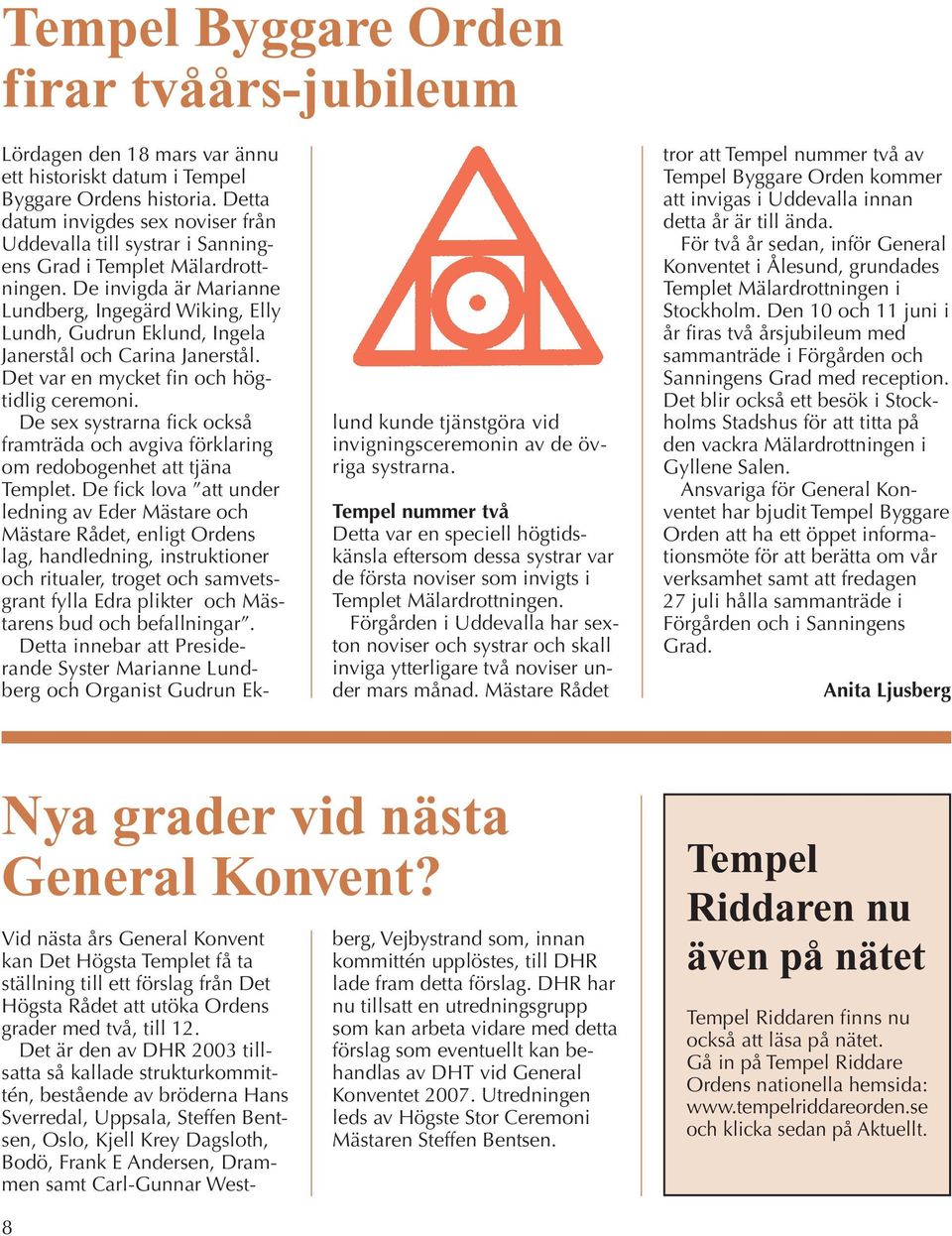 Tempel Byggare Orden firar tvåårs-jubileum

Lördagen den 18 mars var ännu ett historiskt datum i Tempel Byggare Ordens historia. Detta datum invigdes sex noviser från Uddevalla till systrar i Sanningens Grad i Templet Mälardrottningen. De invigda är Marianne Lundberg, Ingegärd Wiking, Elly Lundh, Gudrun Eklund, Ingela Janerstål och Carina Janerstål. Det var en mycket fin och högtidlig ceremoni.

De sex systrarna fick också framträda och avgiva förklaring om redobogenhet att tjäna Templet. De fick lova ”att under ledning av Eder Mästare och Mästare Rådet, enligt Ordens lag, handledning, instruktioner och ritualer, troget och samvetsgrant fylla Edra plikter och Mästarens bud och befallningar”.

Detta innebar att Presiderande Syster Marianne Lundberg och Organist Gudrun Eklund kunde tjänstgöra vid invigningsceremonin av de övriga systrarna.

Tempel nummer två

Detta var en speciell högtidskänsla eftersom dessa systrar var de första noviser som invigts i Templet Mälardrottningen.

Förgården i Uddevalla har sexton noviser och systrar och skall inviga ytterligare två noviser under mars månad. Mästare Rådet tror att Tempel nummer två av Tempel Byggare Orden kommer att invigas i Uddevalla innan detta år är till ända.

För två år sedan, inför General Konventet i Ålesund, grundades Templet Mälardrottningen i Stockholm. Den 10 och 11 juni i år firas två årsjubileum med sammanträde i Förgården och Sanningens Grad med reception. Det blir också ett besök i Stockholms Stadshus för att titta på den vackra Mälardrottningen i Gyllene Salen.

Ansvariga för General Konventet har bjudit Tempel Byggare Orden att ha ett öppet informationsmöte för att berätta om vår verksamhet samt att fredagen 27 juli hålla sammanträde i Förgården och i Sanningens Grad.

Anita Ljusberg

Nya grader vid nästa General Konvent?

Vid nästa års General Konvent kan Det Högsta Templet få ta ställning till ett förslag från Det Högsta Rådet att utöka Ordens grader med två, till 12.

Det är den av DHR 2003 tillsatta så kallade strukturkommittén, bestående av bröderna Hans Sverredal, Uppsala, Steffen Bentsen, Oslo, Kjell Krey Dagsloth, Bodö, Frank E Andersen, Drammen samt Carl-Gunnar Westberg, Vejbystrand som, innan kommittén upplöstes, till DHR lade fram detta förslag. DHR har nu tillsatt en utredningsgrupp som kan arbeta vidare med detta förslag som eventuellt kan behandlas av DHT vid General Konventet 2007. Utredningen leds av Högste Stor Ceremoni Mästaren Steffen Bentsen.

Tempel Riddaren nu även på nätet

Tempel Riddaren finns nu också att läsa på nätet. Gå in på Tempel Riddare Ordens nationella hemsida: www.tempelriddareorden.se och klicka sedan på Aktuellt.

8